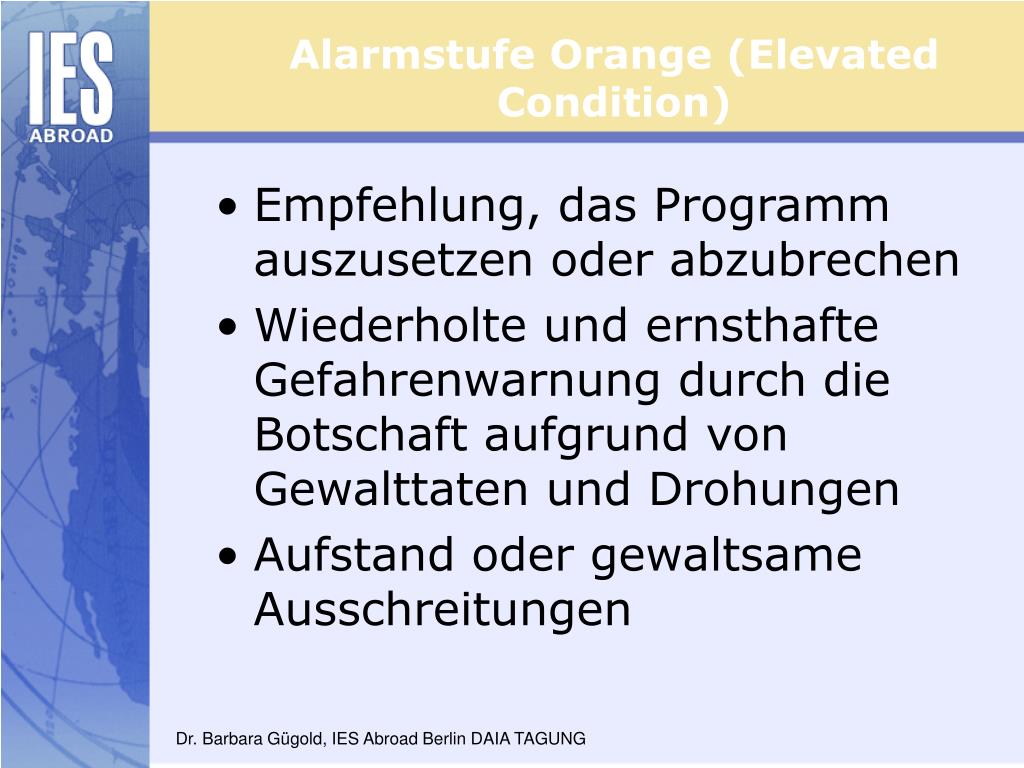 IES
ABROAD

Alarmstufe Orange (Elevated Condition)

• Empfehlung, das Programm auszusetzen oder abzubrechen
• Wiederholte und ernsthafte Gefahrenwarnung durch die Botschaft aufgrund von Gewalttaten und Drohungen
• Aufstand oder gewaltsame Ausschreitungen

Dr. Barbara Gügold, IES Abroad Berlin DAIA TAGUNG